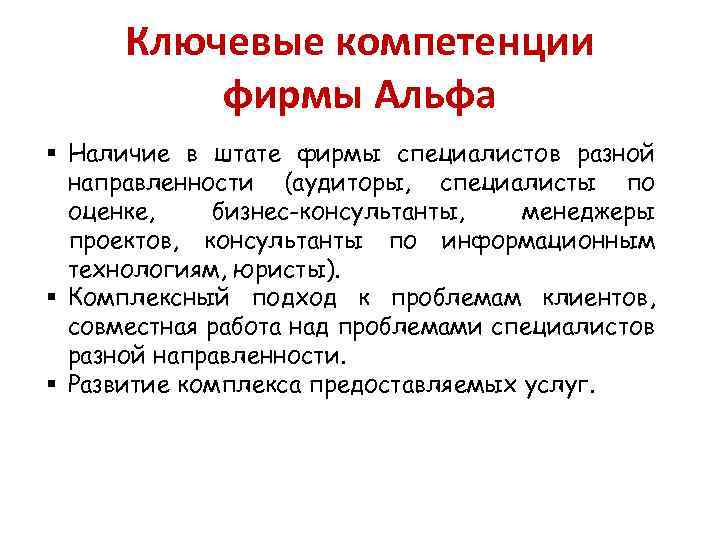 Ключевые компетенции фирмы Альфа

▪ Наличие в штате фирмы специалистов разной направленности (аудиторы, специалисты по оценке, бизнес-консультанты, менеджеры проектов, консультанты по информационным технологиям, юристы).
▪ Комплексный подход к проблемам клиентов, совместная работа над проблемами специалистов разной направленности.
▪ Развитие комплекса предоставляемых услуг.